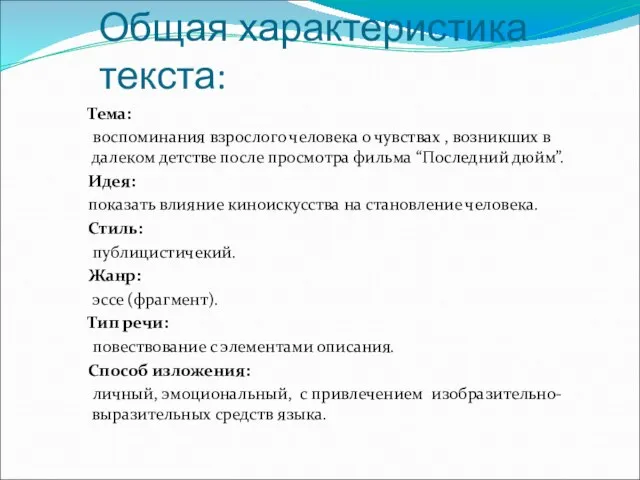 Общая характеристика текста:

Тема:

воспоминания взрослого человека о чувствах , возникших в далеком детстве после просмотра фильма “Последний дюйм”.

Идея:

показать влияние киноискусства на становление человека.

Стиль:

публицистичекий.

Жанр:

эссе (фрагмент).

Тип речи:

повествование с элементами описания.

Способ изложения:

личный, эмоциональный, с привлечением изобразительно-выразительных средств языка.